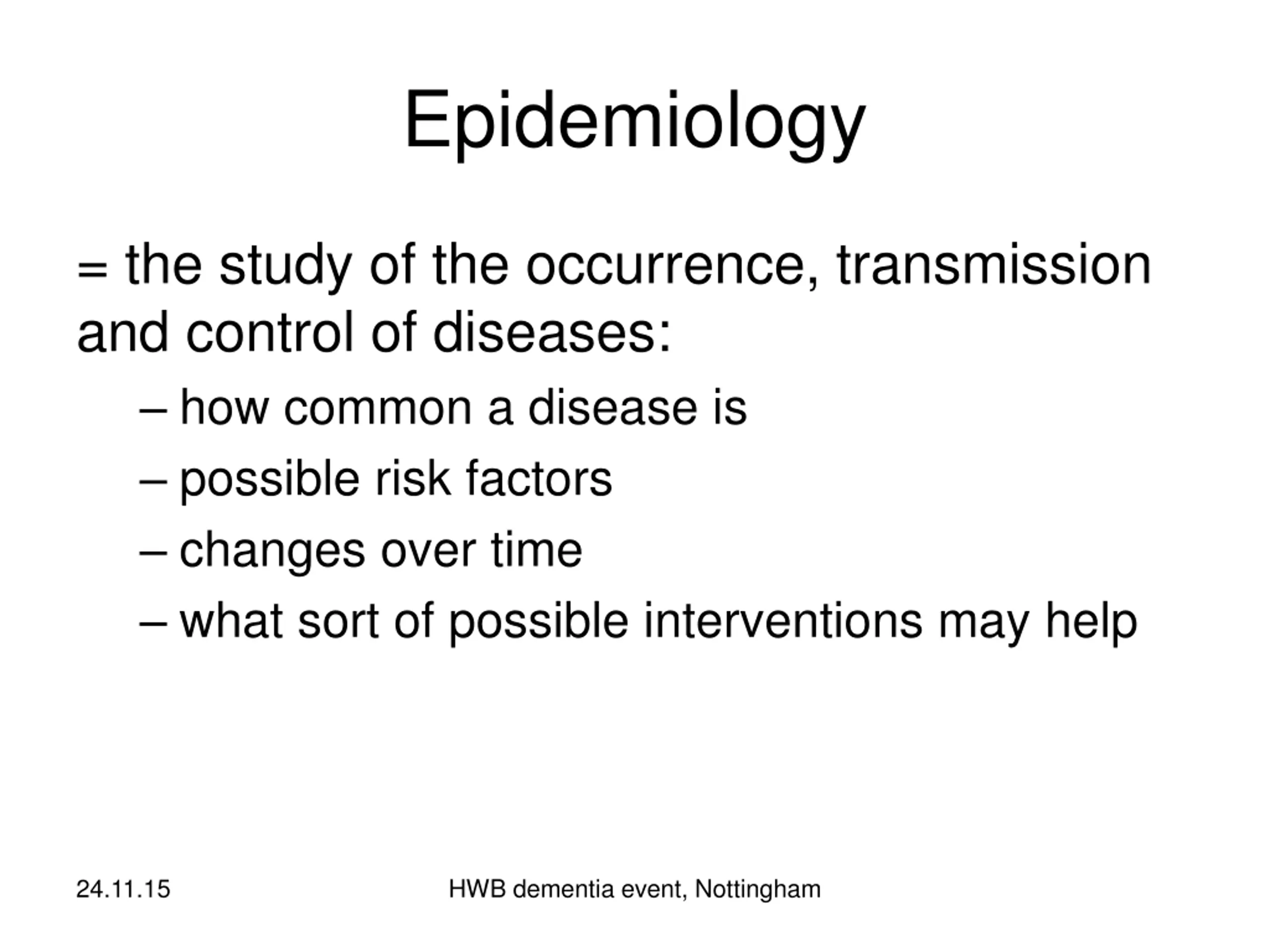 Epidemiology

= the study of the occurrence, transmission and control of diseases:

– how common a disease is

– possible risk factors

– changes over time

– what sort of possible interventions may help

24.11.15

HWB dementia event, Nottingham